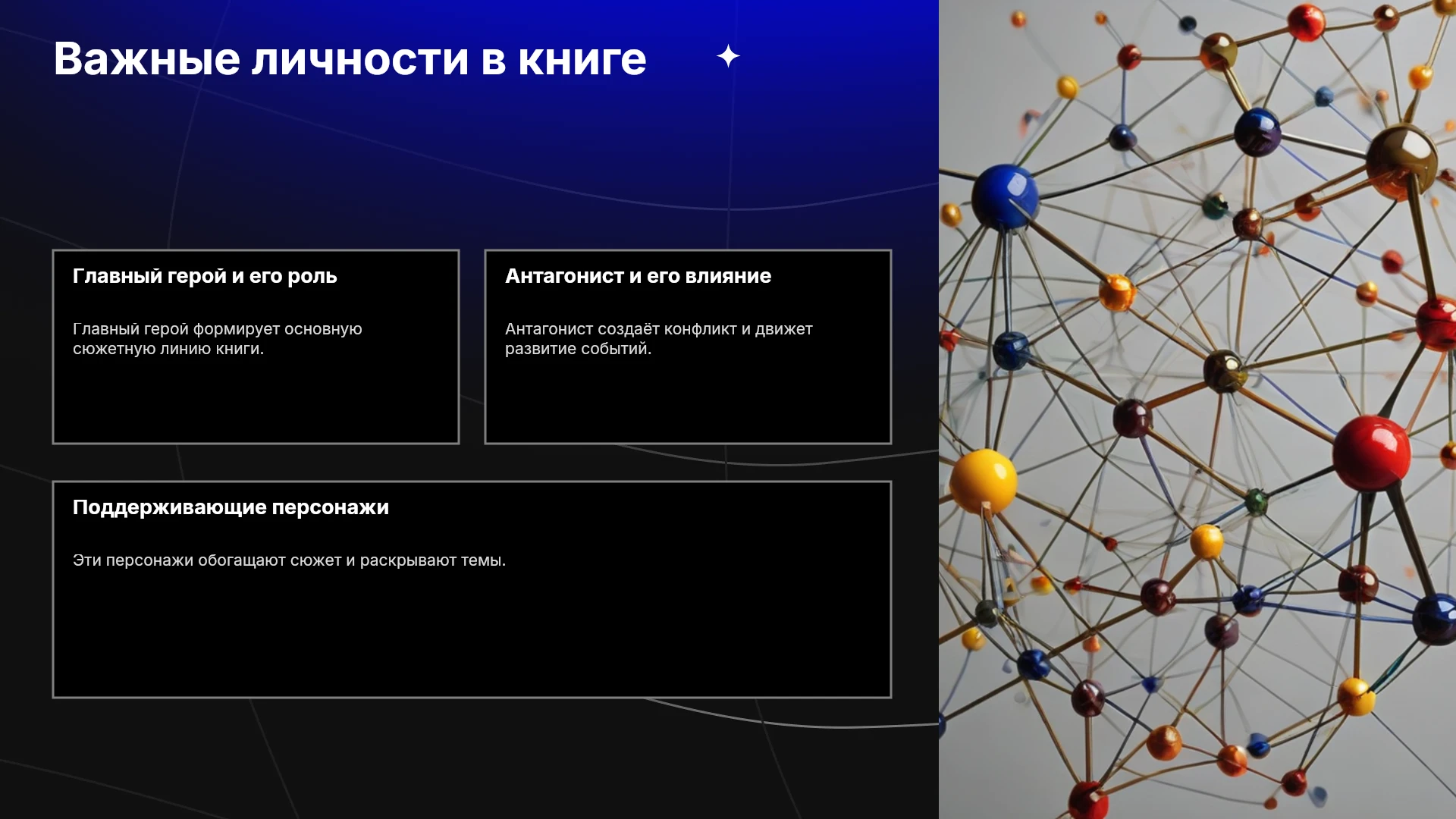 Важные личности в книге

Главный герой и его роль

Главный герой формирует основную сюжетную линию книги.

Антагонист и его влияние

Антагонист создаёт конфликт и движет развитие событий.

Поддерживающие персонажи

Эти персонажи обогащают сюжет и раскрывают темы.